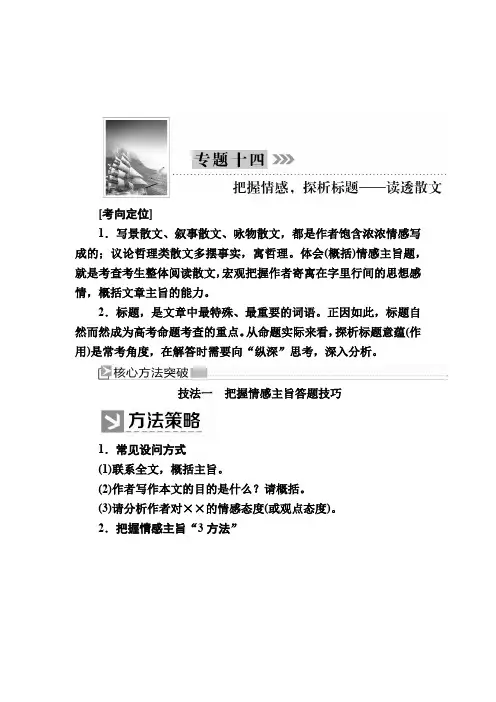 专题十四

把握情感，探析标题——读透散文

[考向定位]

1．写景散文、叙事散文、咏物散文，都是作者饱含浓浓情感写成的；议论哲理类散文多摆事实，寓哲理。体会(概括)情感主旨题，就是考查考生整体阅读散文，宏观把握作者寄寓在字里行间的思想感情，概括文章主旨的能力。

2．标题，是文章中最特殊、最重要的词语。正因如此，标题自然而然成为高考命题考查的重点。从命题实际来看，探析标题意蕴(作用)是常考角度，在解答时需要向“纵深”思考，深入分析。

核心方法突破

技法一　把握情感主旨答题技巧

方法策略

1．常见设问方式

(1)联系全文，概括主旨。

(2)作者写作本文的目的是什么？请概括。

(3)请分析作者对××的情感态度(或观点态度)。

2．把握情感主旨“3方法”